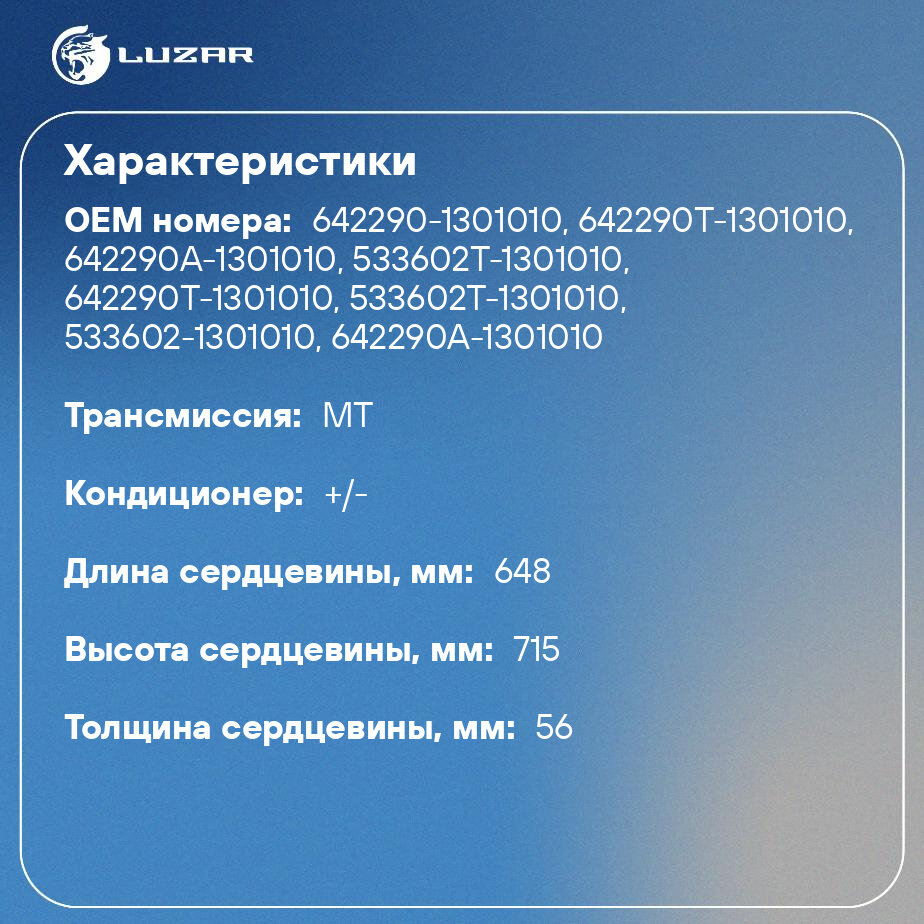 LUZAR

Характеристики

OEM номера: 642290-1301010, 642290T-1301010, 642290A-1301010, 533602T-1301010, 642290T-1301010, 533602T-1301010, 533602-1301010, 642290A-1301010

Трансмиссия: MT

Кондиционер: +/-

Длина сердцевины, мм: 648

Высота сердцевины, мм: 715

Толщина сердцевины, мм: 56